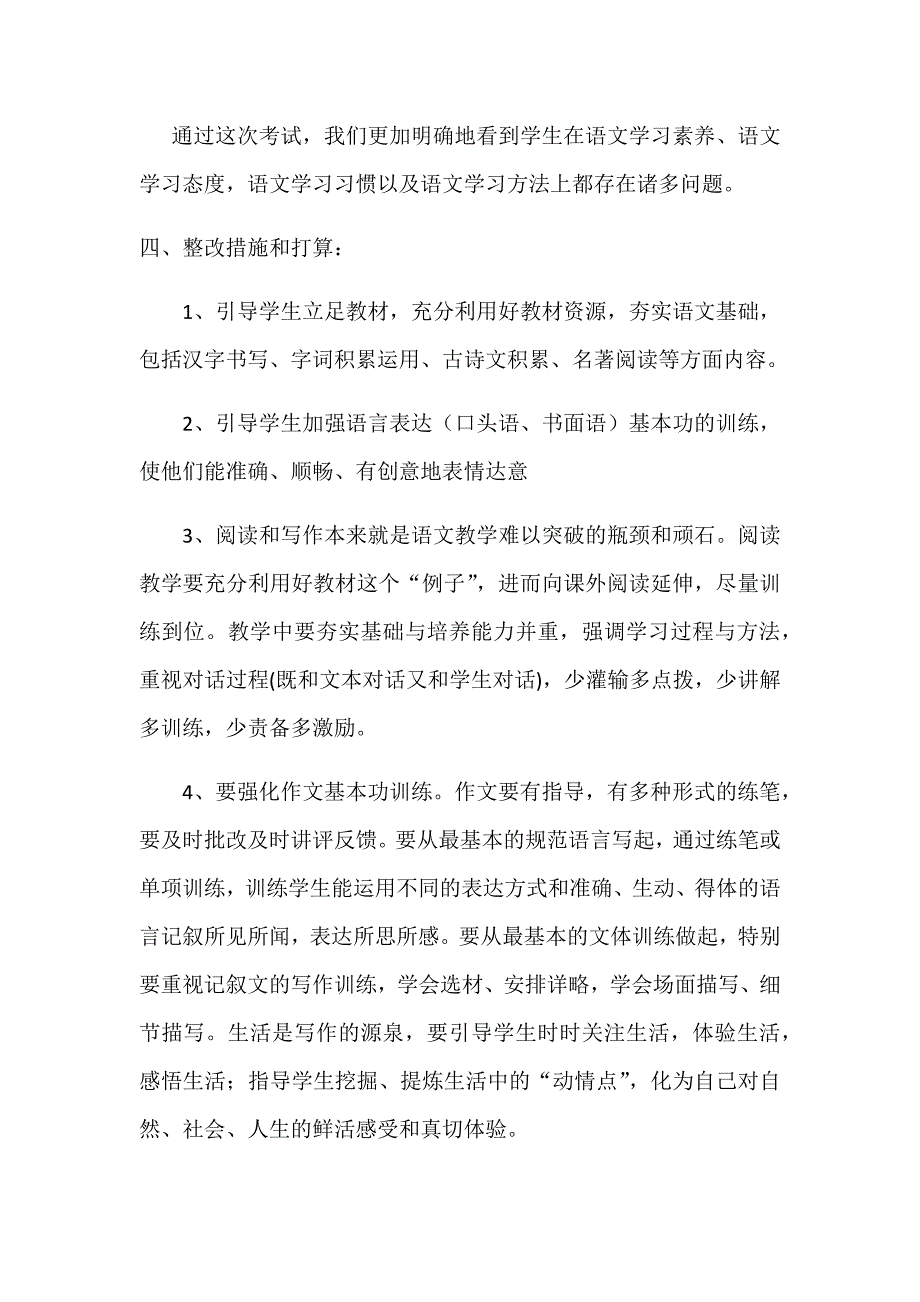 通过这次考试，我们更加明确地看到学生在语文学习素养、语文学习态度，语文学习习惯以及语文学习方法上都存在诸多问题。

四、整改措施和打算：

1、引导学生立足教材，充分利用好教材资源，夯实语文基础，包括汉字书写、字词积累运用、古诗文积累、名著阅读等方面内容。

2、引导学生加强语言表达（口头语、书面语）基本功的训练，使他们能准确、顺畅、有创意地表情达意

3、阅读和写作本来就是语文教学难以突破的瓶颈和顽石。阅读教学要充分利用好教材这个“例子”，进而向课外阅读延伸，尽量训练到位。教学中要夯实基础与培养能力并重，强调学习过程与方法，重视对话过程(既和文本对话又和学生对话)，少灌输多点拨，少讲解多训练，少责备多激励。

4、要强化作文基本功训练。作文要有指导，有多种形式的练笔，要及时批改及时讲评反馈。要从最基本的规范语言写起，通过练笔或单项训练，训练学生能运用不同的表达方式和准确、生动、得体的语言记叙所见所闻，表达所思所感。要从最基本的文体训练做起，特别要重视记叙文的写作训练，学会选材、安排详略，学会场面描写、细节描写。生活是写作的源泉，要引导学生时时关注生活，体验生活，感悟生活；指导学生挖掘、提炼生活中的“动情点”，化为自己对自然、社会、人生的鲜活感受和真切体验。